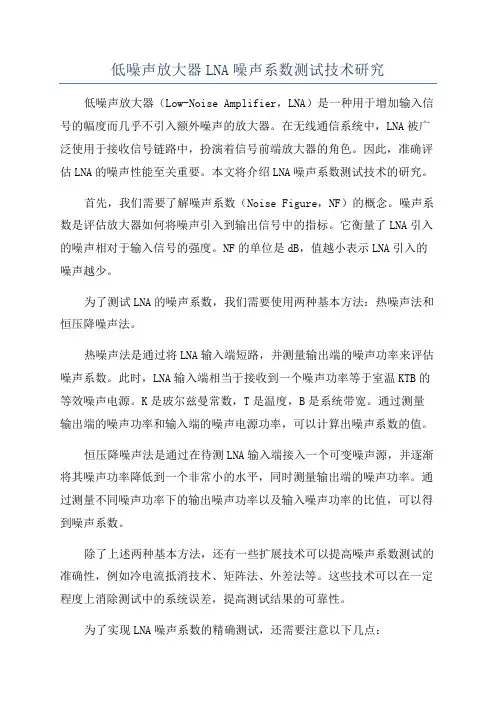 低噪声放大器LNA噪声系数测试技术研究

低噪声放大器（Low-Noise Amplifier，LNA）是一种用于增加输入信号的幅度而几乎不引入额外噪声的放大器。在无线通信系统中，LNA被广泛使用于接收信号链路中，扮演着信号前端放大器的角色。因此，准确评估LNA的噪声性能至关重要。本文将介绍LNA噪声系数测试技术的研究。

首先，我们需要了解噪声系数（Noise Figure，NF）的概念。噪声系数是评估放大器如何将噪声引入到输出信号中的指标。它衡量了LNA引入的噪声相对于输入信号的强度。NF的单位是dB，值越小表示LNA引入的噪声越少。

为了测试LNA的噪声系数，我们需要使用两种基本方法：热噪声法和恒压降噪声法。

热噪声法是通过将LNA输入端短路，并测量输出端的噪声功率来评估噪声系数。此时，LNA输入端相当于接收到一个噪声功率等于室温KTB的等效噪声电源。K是玻尔兹曼常数，T是温度，B是系统带宽。通过测量输出端的噪声功率和输入端的噪声电源功率，可以计算出噪声系数的值。

恒压降噪声法是通过在待测LNA输入端接入一个可变噪声源，并逐渐将其噪声功率降低到一个非常小的水平，同时测量输出端的噪声功率。通过测量不同噪声功率下的输出噪声功率以及输入噪声功率的比值，可以得到噪声系数。

除了上述两种基本方法，还有一些扩展技术可以提高噪声系数测试的准确性，例如冷电流抵消技术、矩阵法、外差法等。这些技术可以在一定程度上消除测试中的系统误差，提高测试结果的可靠性。

为了实现LNA噪声系数的精确测试，还需要注意以下几点：